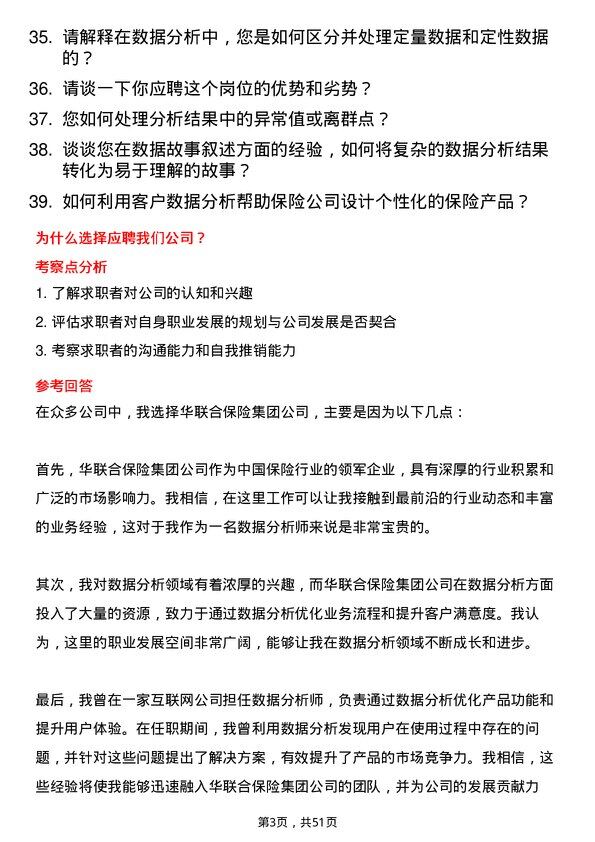 35. 请解释在数据分析中，您是如何区分并处理定量数据和定性数据的？

36. 请谈一下你应聘这个岗位的优势和劣势？

37. 您如何处理分析结果中的异常值或离群点？

38. 谈谈您在数据故事叙述方面的经验，如何将复杂的数据分析结果转化为易于理解的故事？

39. 如何利用客户数据分析帮助保险公司设计个性化的保险产品？

为什么选择应聘我们公司？

考察点分析

1. 了解求职者对公司的认知和兴趣

2. 评估求职者对自身职业发展的规划与公司发展是否契合

3. 考察求职者的沟通能力和自我推销能力

参考回答

在众多公司中，我选择华联合保险集团公司，主要是因为以下几点：

首先，华联合保险集团公司作为中国保险行业的领军企业，具有深厚的行业积累和广泛的市场影响力。我相信，在这里工作可以让我接触到最前沿的行业动态和丰富的业务经验，这对于我作为一名数据分析师来说是非常宝贵的。

其次，我对数据分析领域有着浓厚的兴趣，而华联合保险集团公司在数据分析方面投入了大量的资源，致力于通过数据分析优化业务流程和提升客户满意度。我认为，这里的职业发展空间非常广阔，能够让我在数据分析领域不断成长和进步。

最后，我曾在一家互联网公司担任数据分析师，负责通过数据分析优化产品功能和提升用户体验。在任职期间，我曾利用数据分析发现用户在使用过程中存在的问题，并针对这些问题提出了解决方案，有效提升了产品的市场竞争力。我相信，这些经验将使我能够迅速融入华联合保险集团公司的团队，并为公司的发展贡献力

第3页，共51页